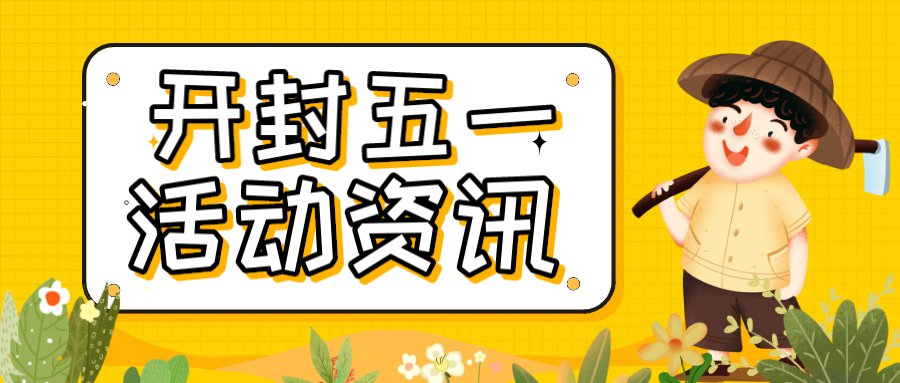 开封五一
活动资讯